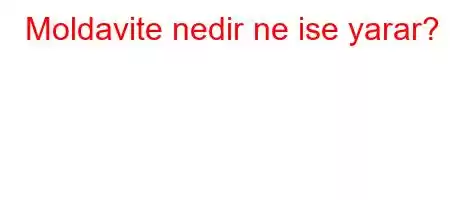 Moldavite nedir ne ise yarar?